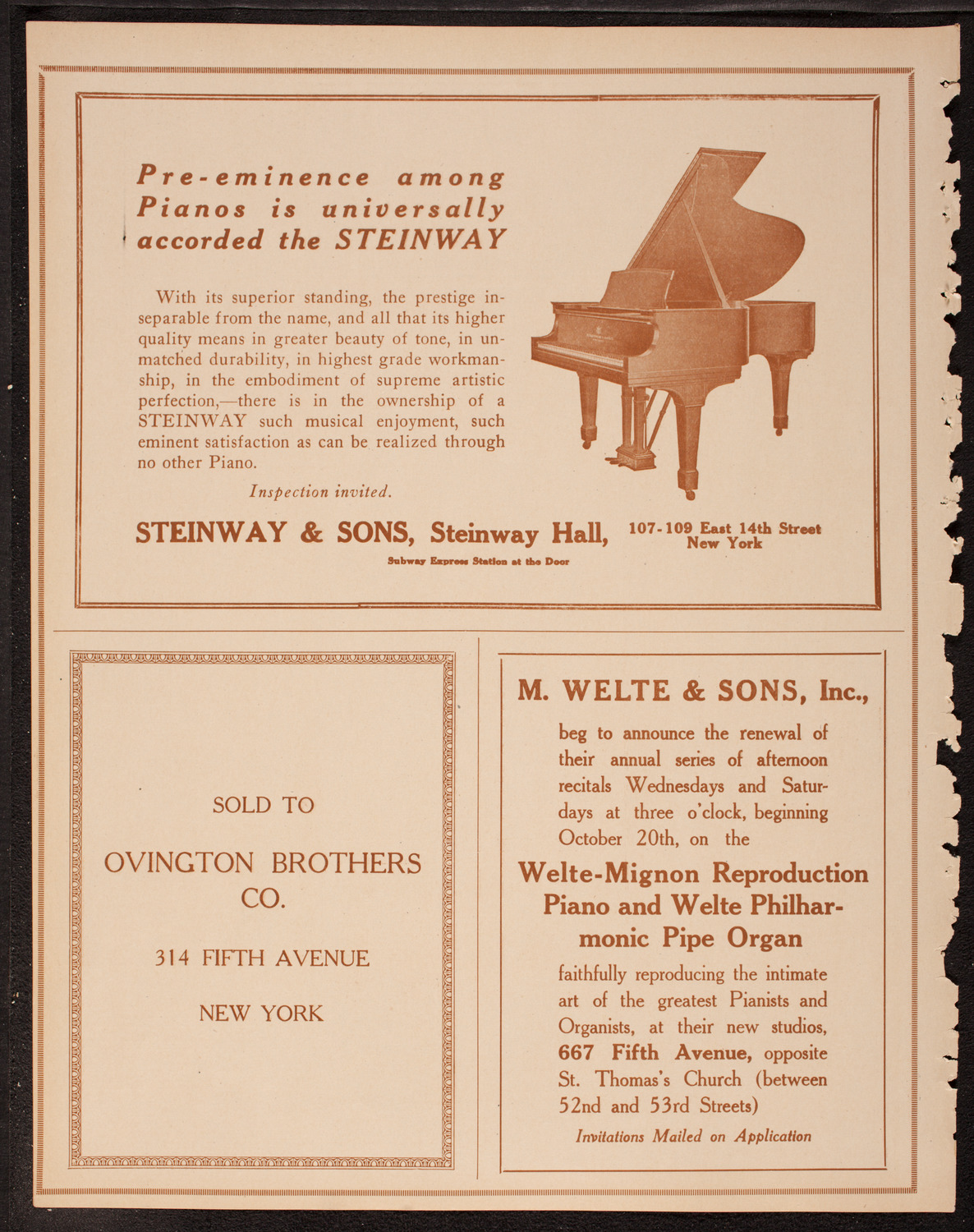 Pre-eminence among Pianos is universally accorded the STEINWAY

With its superior standing, the prestige inseparable from the name, and all that its higher quality means in greater beauty of tone, in unmatched durability, in highest grade workmanship, in the embodiment of supreme artistic perfection,—there is in the ownership of a STEINWAY such musical enjoyment, such eminent satisfaction as can be realized through no other Piano.

Inspection invited.

STEINWAY & SONS, Steinway Hall, 107-109 East 14th Street New York

Subway Express Station at the Door

SOLD TO

OVINGTON BROTHERS CO.

314 FIFTH AVENUE

NEW YORK

M. WELTE & SONS, Inc.,

beg to announce the renewal of their annual series of afternoon recitals Wednesdays and Saturdays at three o'clock, beginning October 20th, on the

Welte-Mignon Reproduction Piano and Welte Philharmonic Pipe Organ

faithfully reproducing the intimate art of the greatest Pianists and Organists, at their new studios, 667 Fifth Avenue, opposite St. Thomas's Church (between 52nd and 53rd Streets)

Invitations Mailed on Application